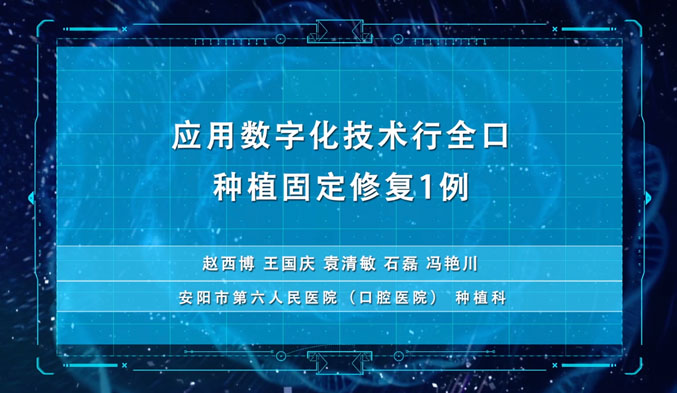 应用数字化技术行全口种植固定修复1例

赵西博 王国庆 袁清敏 石磊 冯艳川

安阳市第六人民医院（口腔医院） 种植科